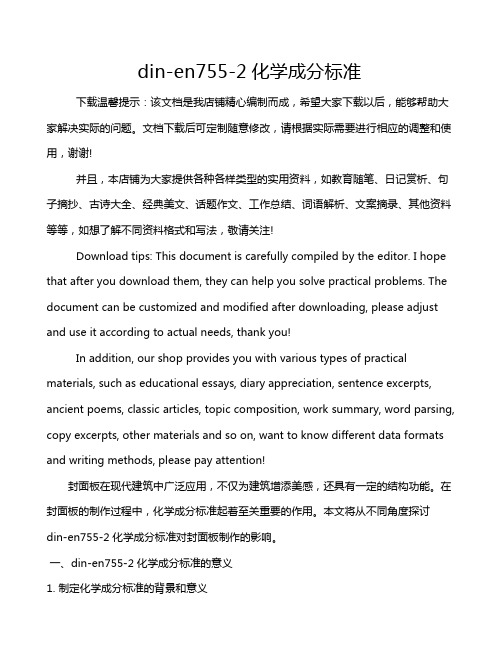 din-en755-2 化学成分标准

下载温馨提示：该文档是我店铺精心编制而成，希望大家下载以后，能够帮助大家解决实际的问题。文档下载后可定制随意修改，请根据实际需要进行相应的调整和使用，谢谢!

并且，本店铺为大家提供各种各样类型的实用资料，如教育随笔、日记赏析、句子摘抄、古诗大全、经典美文、话题作文、工作总结、词语解析、文案摘录、其他资料等等，如想了解不同资料格式和写法，敬请关注!

Download tips: This document is carefully compiled by the editor. I hope that after you download them, they can help you solve practical problems. The document can be customized and modified after downloading, please adjust and use it according to actual needs, thank you!

In addition, our shop provides you with various types of practical materials, such as educational essays, diary appreciation, sentence excerpts, ancient poems, classic articles, topic composition, work summary, word parsing, copy excerpts, other materials and so on, want to know different data formats and writing methods, please pay attention!

封面板在现代建筑中广泛应用，不仅为建筑增添美感，还具有一定的结构功能。在封面板的制作过程中，化学成分标准起着至关重要的作用。本文将从不同角度探讨 din-en755-2 化学成分标准对封面板制作的影响。

一、din-en755-2 化学成分标准的意义

1. 制定化学成分标准的背景和意义